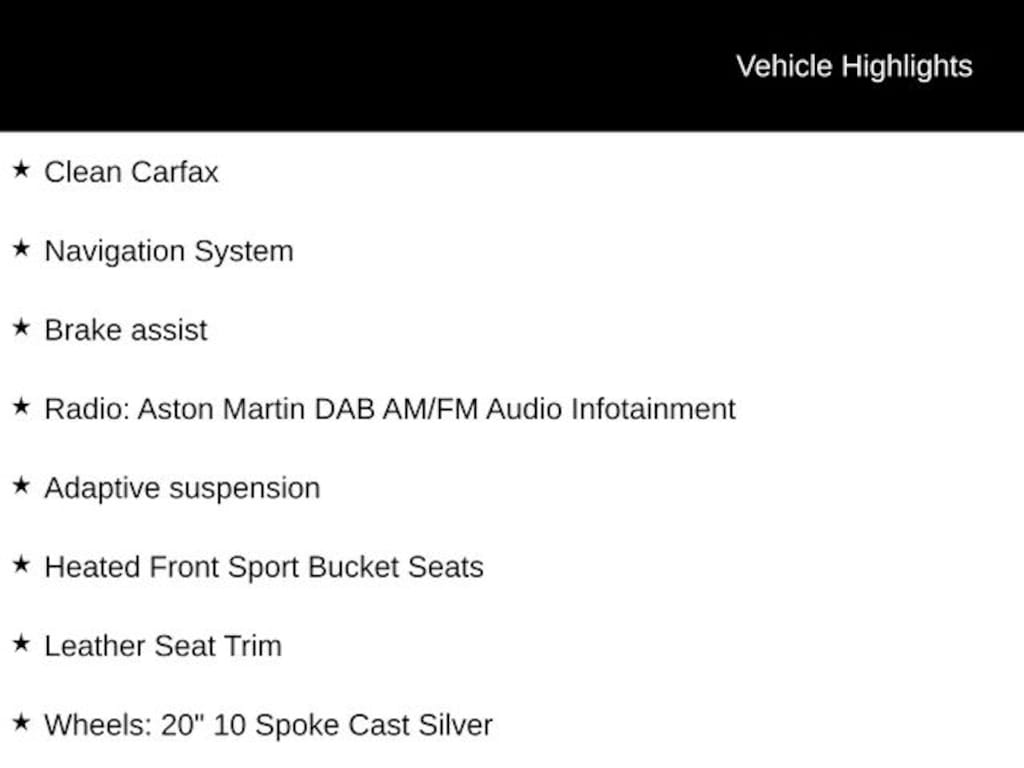 Vehicle Highlights

★ Clean Carfax

★ Navigation System

★ Brake assist

★ Radio: Aston Martin DAB AM/FM Audio Infotainment

★ Adaptive suspension

★ Heated Front Sport Bucket Seats

★ Leather Seat Trim

★ Wheels: 20" 10 Spoke Cast Silver